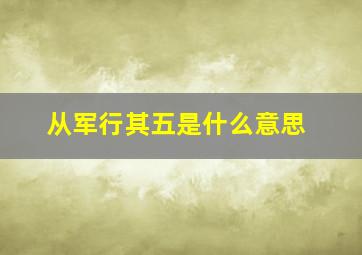 从军行其五是什么意思